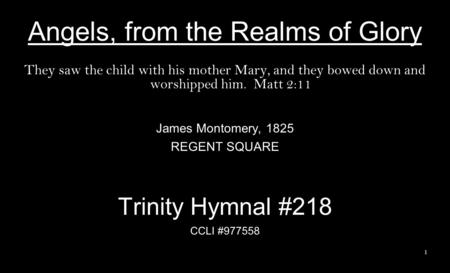 Angels, from the Realms of Glory

They saw the child with his mother Mary, and they bowed down and worshipped him. Matt 2:11

James Montomery, 1825
REGENT SQUARE

Trinity Hymnal #218
CCLI #977558

1